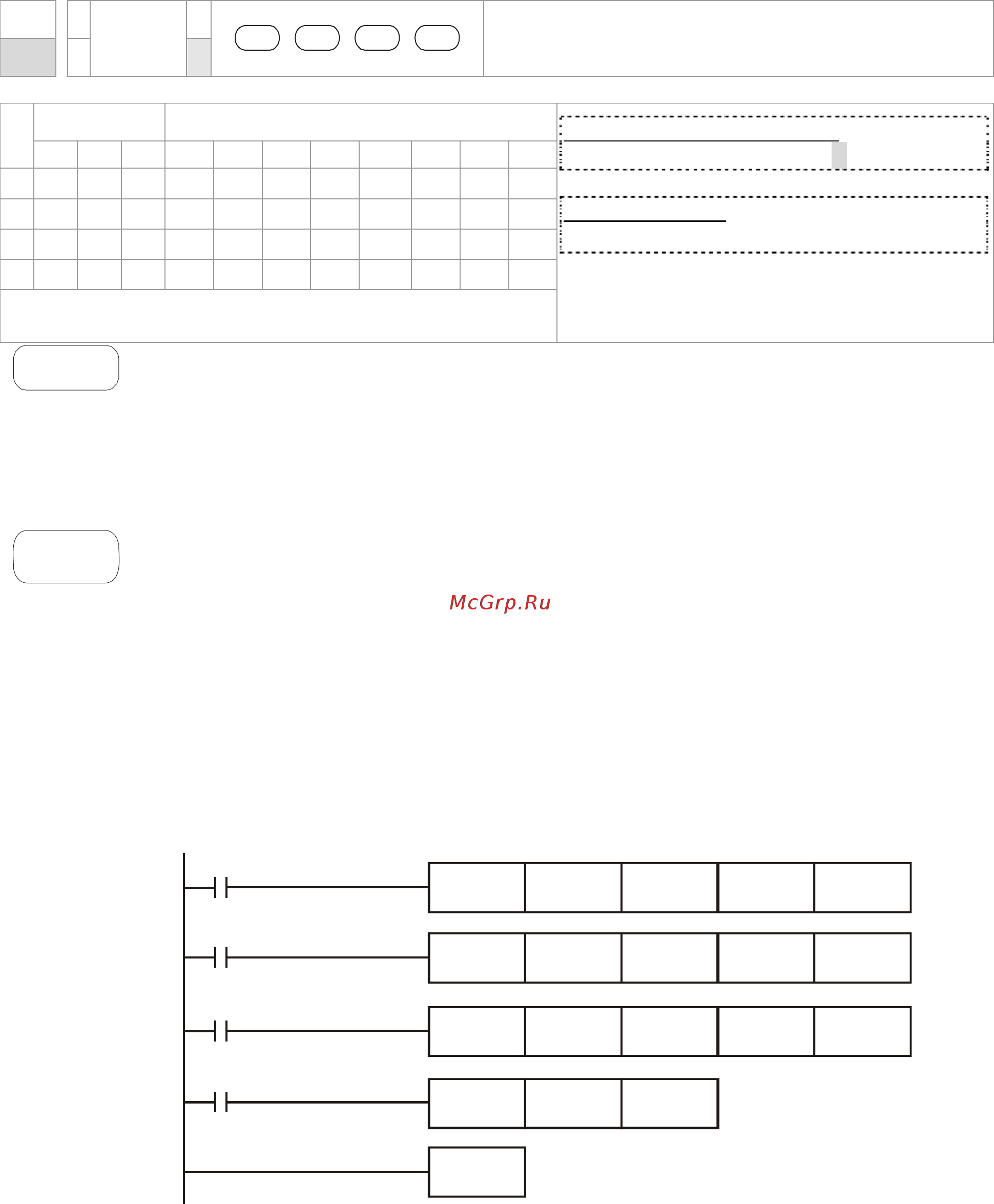 McGrp.Ru